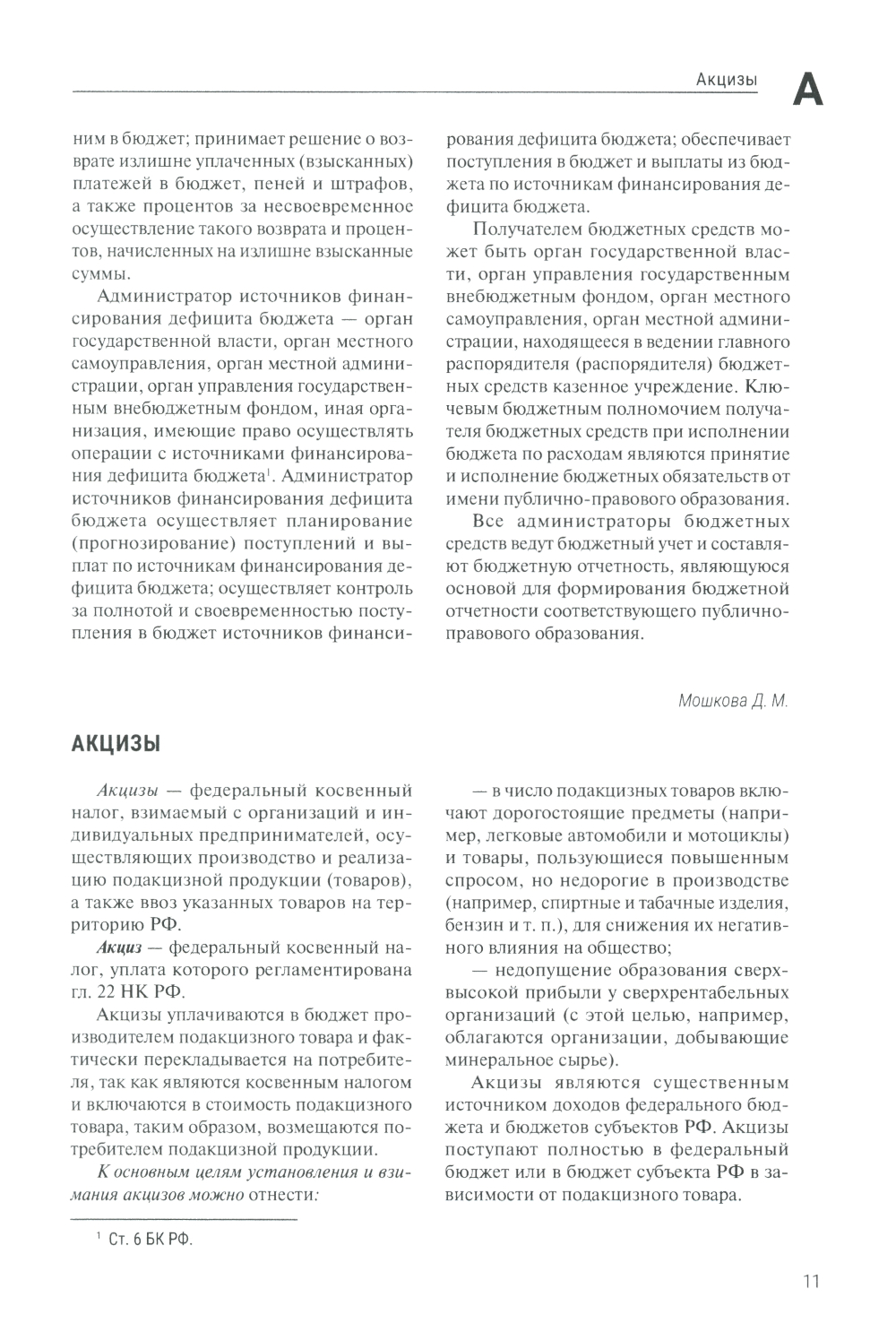 Акцизы А

ним в бюджет; принимает решение о возврате излишне уплаченных (взысканных) платежей в бюджет, пеней и штрафов, а также процентов за несвоевременное осуществление такого возврата и процентов, начисленных на излишне взысканные суммы.

Администратор источников финансирования дефицита бюджета — орган государственной власти, орган местного самоуправления, орган местной администрации, орган управления государственным внебюджетным фондом, иная организация, имеющие право осуществлять операции с источниками финансирования дефицита бюджета$^1$. Администратор источников финансирования дефицита бюджета осуществляет планирование (прогнозирование) поступлений и выплат по источникам финансирования дефицита бюджета; осуществляет контроль за полнотой и своевременностью поступления в бюджет источников финансирования дефицита бюджета; обеспечивает поступления в бюджет и выплаты из бюджета по источникам финансирования дефицита бюджета.

Получателем бюджетных средств может быть орган государственной власти, орган управления государственным внебюджетным фондом, орган местного самоуправления, орган местной администрации, находящееся в ведении главного распорядителя (распорядителя) бюджетных средств казенное учреждение. Ключевым бюджетным полномочием получателя бюджетных средств при исполнении бюджета по расходам являются принятие и исполнение бюджетных обязательств от имени публично-правового образования.

Все администраторы бюджетных средств ведут бюджетный учет и составляют бюджетную отчетность, являющуюся основой для формирования бюджетной отчетности соответствующего публично-правового образования.

Мошкова Д. М.

АКЦИЗЫ

Акцизы — федеральный косвенный налог, взимаемый с организаций и индивидуальных предпринимателей, осуществляющих производство и реализацию подакцизной продукции (товаров), а также ввоз указанных товаров на территорию РФ.

Акциз — федеральный косвенный налог, уплата которого регламентирована гл. 22 НК РФ.

Акцизы уплачиваются в бюджет производителем подакцизного товара и фактически перекладывается на потребителя, так как являются косвенным налогом и включаются в стоимость подакцизного товара, таким образом, возмещаются потребителем подакцизной продукции.

К основным целям установления и взимания акцизов можно отнести:

— в число подакцизных товаров включают дорогостоящие предметы (например, легковые автомобили и мотоциклы) и товары, пользующиеся повышенным спросом, но недорогие в производстве (например, спиртные и табачные изделия, бензин и т. п.), для снижения их негативного влияния на общество;

— недопущение образования сверхвысокой прибыли у сверхрентабельных организаций (с этой целью, например, облагаются организации, добывающие минеральное сырье).

Акцизы являются существенным источником доходов федерального бюджета и бюджетов субъектов РФ. Акцизы поступают полностью в федеральный бюджет или в бюджет субъекта РФ в зависимости от подакцизного товара.

$^1$ Ст. 6 БК РФ.

11